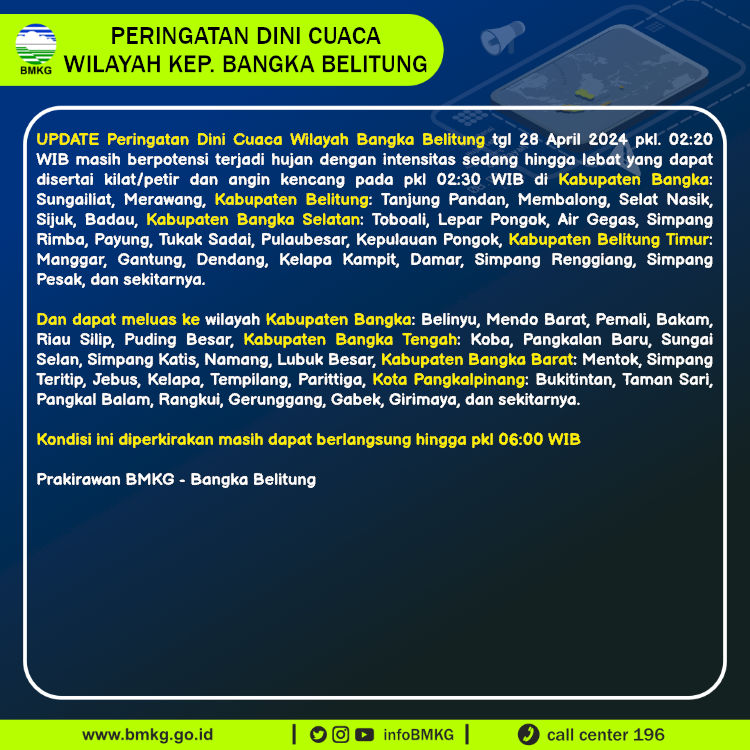 BMKG

PERINGATAN DINI CUACA
WILAYAH KEP. BANGKA BELITUNG

UPDATE Peringatan Dini Cuaca Wilayah Bangka Belitung tgl 28 April 2024 pkl. 02:20 WIB masih berpotensi terjadi hujan dengan intensitas sedang hingga lebat yang dapat disertai kilat/petir dan angin kencang pada pkl 02:30 WIB di Kabupaten Bangka: Sungailiat, Merawang, Kabupaten Belitung: Tanjung Pandan, Membalong, Selat Nasik, Sijuk, Badau, Kabupaten Bangka Selatan: Toboali, Lepar Pongok, Air Gegas, Simpang Rimba, Payung, Tukak Sadai, Pulaubesar, Kepulauan Pongok, Kabupaten Belitung Timur: Manggar, Gantung, Dendang, Kelapa Kampit, Damar, Simpang Renggiang, Simpang Pesak, dan sekitarnya.

Dan dapat meluas ke wilayah Kabupaten Bangka: Belinyu, Mendo Barat, Pemali, Bakam, Riau Silip, Puding Besar, Kabupaten Bangka Tengah: Koba, Pangkalan Baru, Sungai Selan, Simpang Katis, Namang, Lubuk Besar, Kabupaten Bangka Barat: Mentok, Simpang Teritip, Jebus, Kelapa, Tempilang, Parittiga, Kota Pangkalpinang: Bukitintan, Taman Sari, Pangkal Balam, Rangkui, Gerunggang, Gabek, Girimaya, dan sekitarnya.

Kondisi ini diperkirakan masih dapat berlangsung hingga pkl 06:00 WIB

Prakirawan BMKG - Bangka Belitung

www.bmkg.go.id | infoBMKG | call center 196